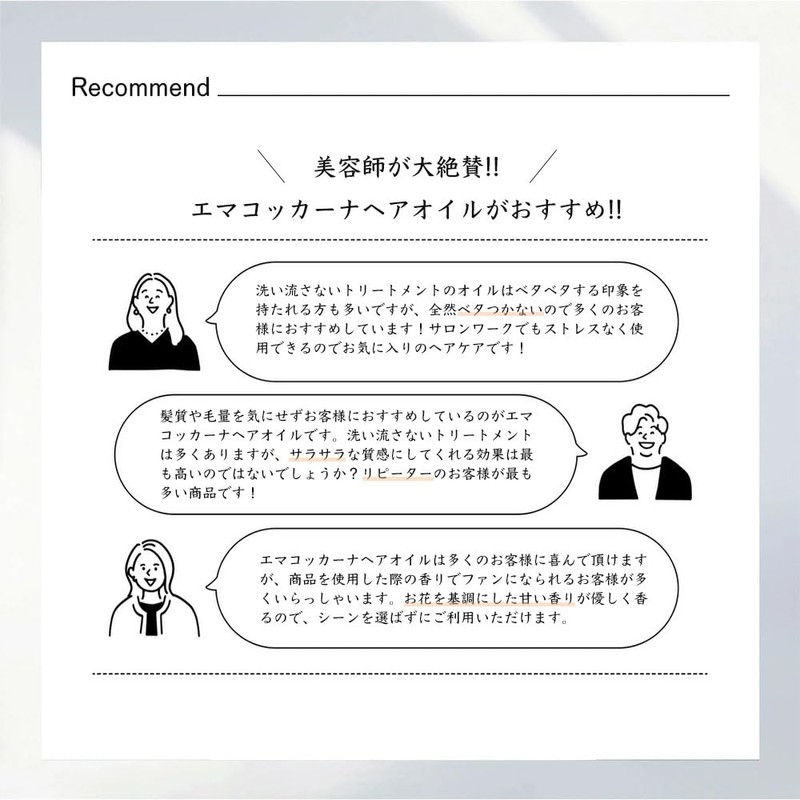 Recommend

美容師が大絶賛!!
エマコッカーナヘアオイルがおすすめ!!

洗い流さないトリートメントのオイルはベタベタする印象を持たれる方も多いですが、全然ベタつかないので多くのお客様におすすめしています！サロンワークでもストレスなく使用できるのでお気に入りのヘアケアです！

髪質や毛量を気にせずお客様におすすめしているのがエマコッカーナヘアオイルです。洗い流さないトリートメントは多くありますが、サラサラな質感にしてくれる効果は最も高いのではないでしょうか？リピーターのお客様が最も多い商品です！

エマコッカーナヘアオイルは多くのお客様に喜んで頂けますが、商品を使用した際の香りでファンになられるお客様が多くいらっしゃいます。お花を基調にした甘い香りが優しく香るので、シーンを選ばずにご利用いただけます。